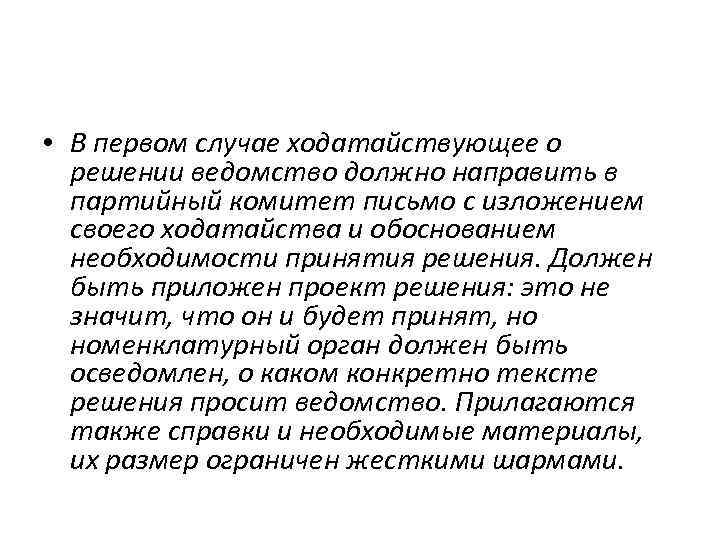 • В первом случае ходатайствующее о решении ведомство должно направить в партийный комитет письмо с изложением своего ходатайства и обоснованием необходимости принятия решения. Должен быть приложен проект решения: это не значит, что он и будет принят, но номенклатурный орган должен быть осведомлен, о каком конкретно тексте решения просит ведомство. Прилагаются также справки и необходимые материалы, их размер ограничен жесткими шармами.